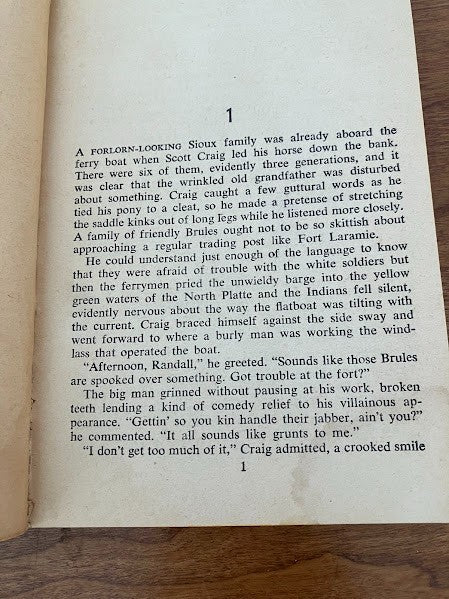 1

A FORLORN-LOOKING Sioux family was already aboard the ferry boat when Scott Craig led his horse down the bank. There were six of them, evidently three generations, and it was clear that the wrinkled old grandfather was disturbed about something. Craig caught a few guttural words as he tied his pony to a cleat, so he made a pretense of stretching the saddle kinks out of long legs while he listened more closely. A family of friendly Brules ought not to be so skittish about approaching a regular trading post like Fort Laramie.

He could understand just enough of the language to know that they were afraid of trouble with the white soldiers but then the ferrymen pried the unwieldy barge into the yellow green waters of the North Platte and the Indians fell silent, evidently nervous about the way the flatboat was tilting with the current. Craig braced himself against the side sway and went forward to where a burly man was working the windlass that operated the boat.

"Afternoon, Randall," he greeted. "Sounds like those Brules are spooked over something. Got trouble at the fort?"

The big man grinned without pausing at his work, broken teeth lending a kind of comedy relief to his villainous appearance. "Gettin' so you kin handle their jabber, ain't you?" he commented. "It all sounds like grunts to me."

"I don't get too much of it," Craig admitted, a crooked smile

1